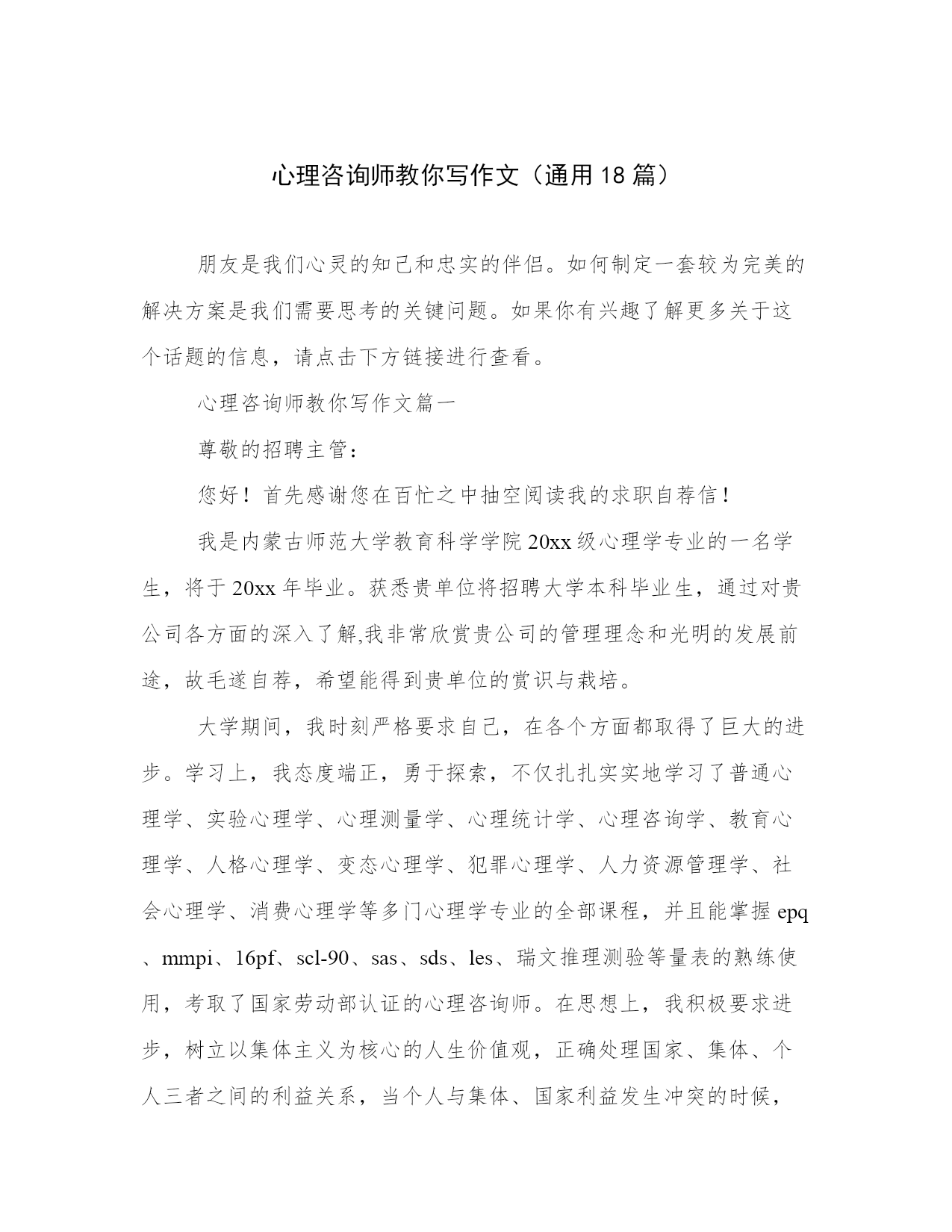 心理咨询师教你写作文（通用18篇）

朋友是我们心灵的知己和忠实的伴侣。如何制定一套较为完美的解决方案是我们需要思考的关键问题。如果你有兴趣了解更多关于这个话题的信息，请点击下方链接进行查看。

心理咨询师教你写作文篇一

尊敬的招聘主管：

您好！首先感谢您在百忙之中抽空阅读我的求职自荐信！

我是内蒙古师范大学教育科学学院20xx级心理学专业的一名学生，将于20xx年毕业。获悉贵单位将招聘大学本科毕业生，通过对贵公司各方面的深入了解,我非常欣赏贵公司的管理理念和光明的发展前途，故毛遂自荐，希望能得到贵单位的赏识与栽培。

大学期间，我时刻严格要求自己，在各个方面都取得了巨大的进步。学习上，我态度端正，勇于探索，不仅扎扎实实地学习了普通心理学、实验心理学、心理测量学、心理统计学、心理咨询学、教育心理学、人格心理学、变态心理学、犯罪心理学、人力资源管理学、社会心理学、消费心理学等多门心理学专业的全部课程，并且能掌握epq、mmpi、16pf、scl-90、sas、sds、les、瑞文推理测验等量表的熟练使用，考取了国家劳动部认证的心理咨询师。在思想上，我积极要求进步，树立以集体主义为核心的人生价值观，正确处理国家、集体、个人三者之间的利益关系，当个人与集体、国家利益发生冲突的时候，